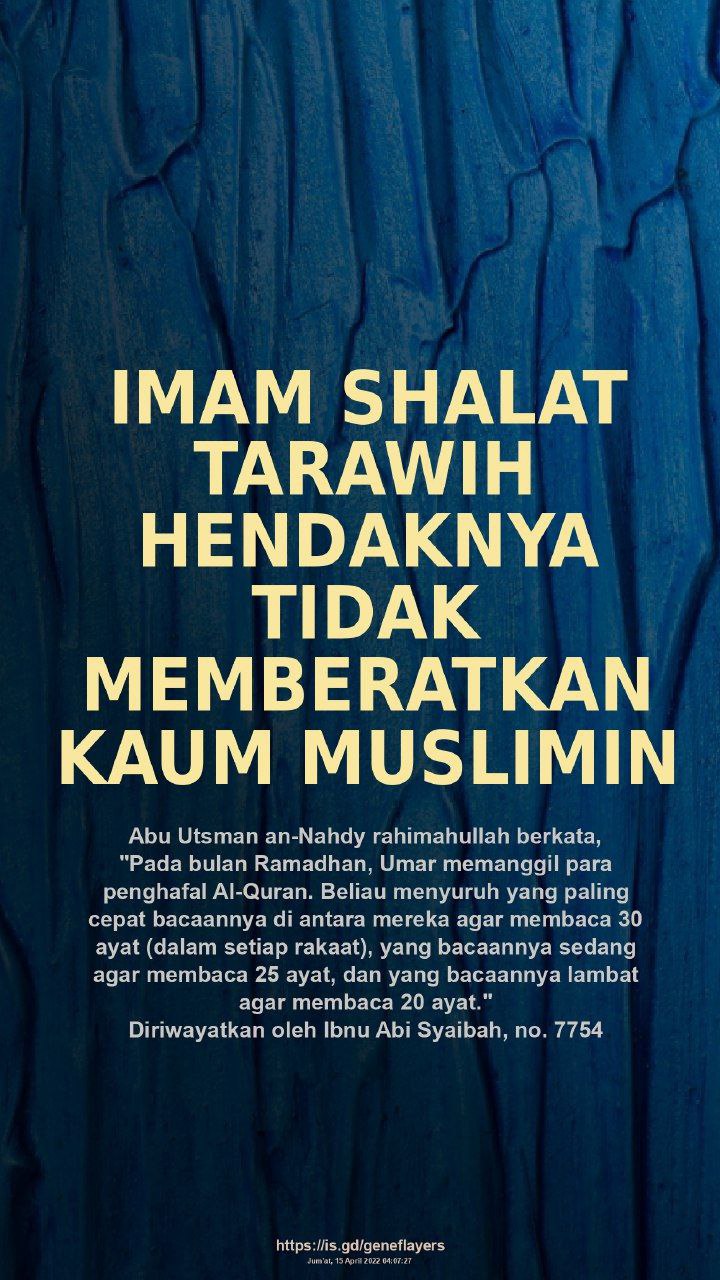 IMAM SHALAT TARAWIH HENDAKNYA TIDAK MEMBERATKAN KAUM MUSLIMIN

Abu Utsman an-Nahdy rahimahullah berkata, "Pada bulan Ramadhan, Umar memanggil para penghafal Al-Quran. Beliau menyuruh yang paling cepat bacaannya di antara mereka agar membaca 30 ayat (dalam setiap rakaat), yang bacaannya sedang agar membaca 25 ayat, dan yang bacaannya lambat agar membaca 20 ayat."
Diriwayatkan oleh Ibnu Abi Syaibah, no. 7754

https://is.gd/geneflayers
Jum'at, 15 April 2022 04:07:27